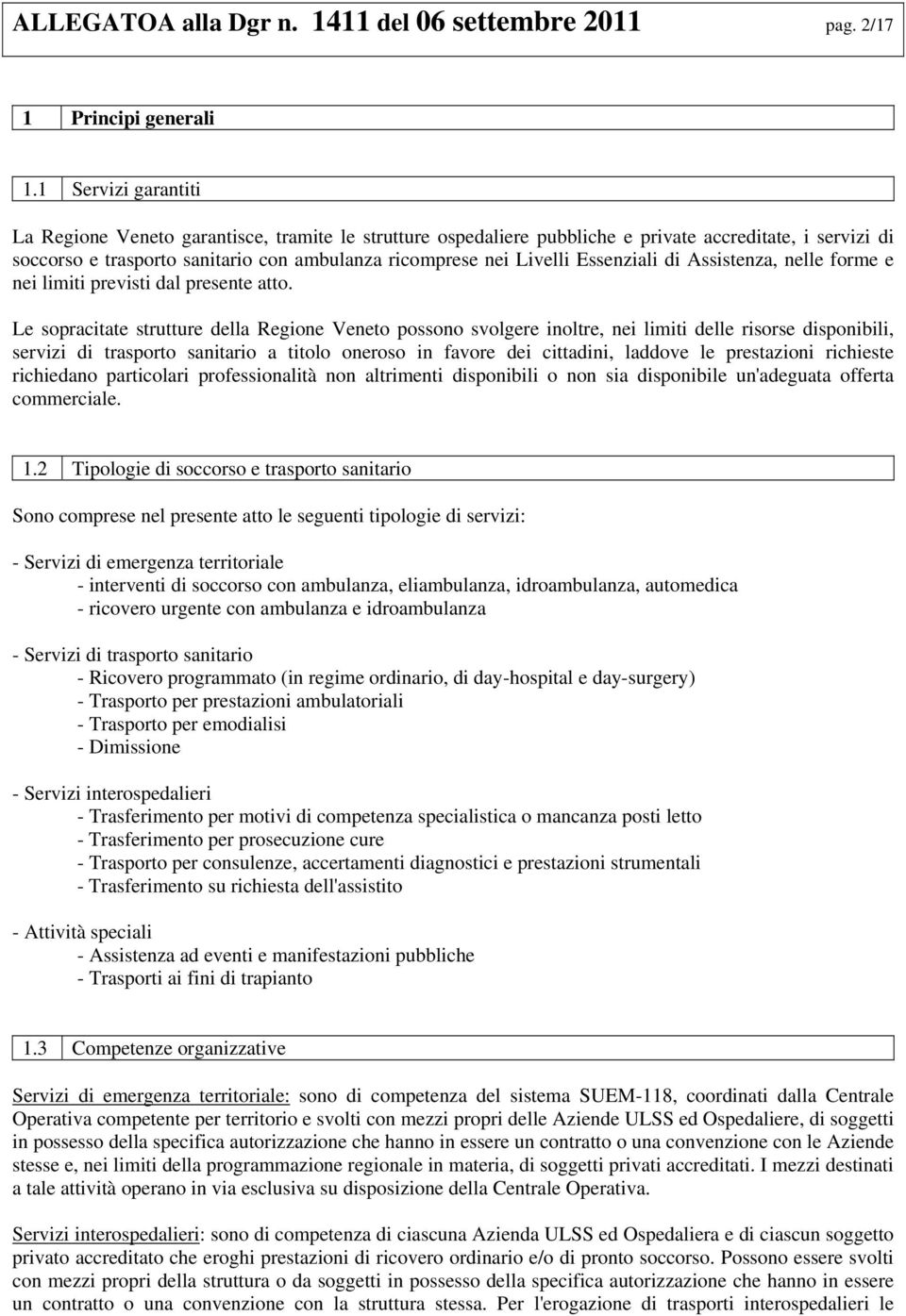 ALLEGATOA alla Dgr n. 1411 del 06 settembre 2011 pag. 2/17

1 Principi generali

1.1 Servizi garantiti

La Regione Veneto garantisce, tramite le strutture ospedaliere pubbliche e private accreditate, i servizi di soccorso e trasporto sanitario con ambulanza ricomprese nei Livelli Essenziali di Assistenza, nelle forme e nei limiti previsti dal presente atto.

Le sopracitate strutture della Regione Veneto possono svolgere inoltre, nei limiti delle risorse disponibili, servizi di trasporto sanitario a titolo oneroso in favore dei cittadini, laddove le prestazioni richieste richiedano particolari professionalità non altrimenti disponibili o non sia disponibile un'adeguata offerta commerciale.

1.2 Tipologie di soccorso e trasporto sanitario

Sono comprese nel presente atto le seguenti tipologie di servizi:

- Servizi di emergenza territoriale
- interventi di soccorso con ambulanza, eliambulanza, idroambulanza, automedica
- ricovero urgente con ambulanza e idroambulanza

- Servizi di trasporto sanitario
- Ricovero programmato (in regime ordinario, di day-hospital e day-surgery)
- Trasporto per prestazioni ambulatoriali
- Trasporto per emodialisi
- Dimissione

- Servizi interospedalieri
- Trasferimento per motivi di competenza specialistica o mancanza posti letto
- Trasferimento per prosecuzione cure
- Trasporto per consulenze, accertamenti diagnostici e prestazioni strumentali
- Trasferimento su richiesta dell'assistito

- Attività speciali
- Assistenza ad eventi e manifestazioni pubbliche
- Trasporti ai fini di trapianto

1.3 Competenze organizzative

Servizi di emergenza territoriale: sono di competenza del sistema SUEM-118, coordinati dalla Centrale Operativa competente per territorio e svolti con mezzi propri delle Aziende ULSS ed Ospedaliere, di soggetti in possesso della specifica autorizzazione che hanno in essere un contratto o una convenzione con le Aziende stesse e, nei limiti della programmazione regionale in materia, di soggetti privati accreditati. I mezzi destinati a tale attività operano in via esclusiva su disposizione della Centrale Operativa.

Servizi interospedalieri: sono di competenza di ciascuna Azienda ULSS ed Ospedaliera e di ciascun soggetto privato accreditato che eroghi prestazioni di ricovero ordinario e/o di pronto soccorso. Possono essere svolti con mezzi propri della struttura o da soggetti in possesso della specifica autorizzazione che hanno in essere un contratto o una convenzione con la struttura stessa. Per l'erogazione di trasporti interospedalieri le